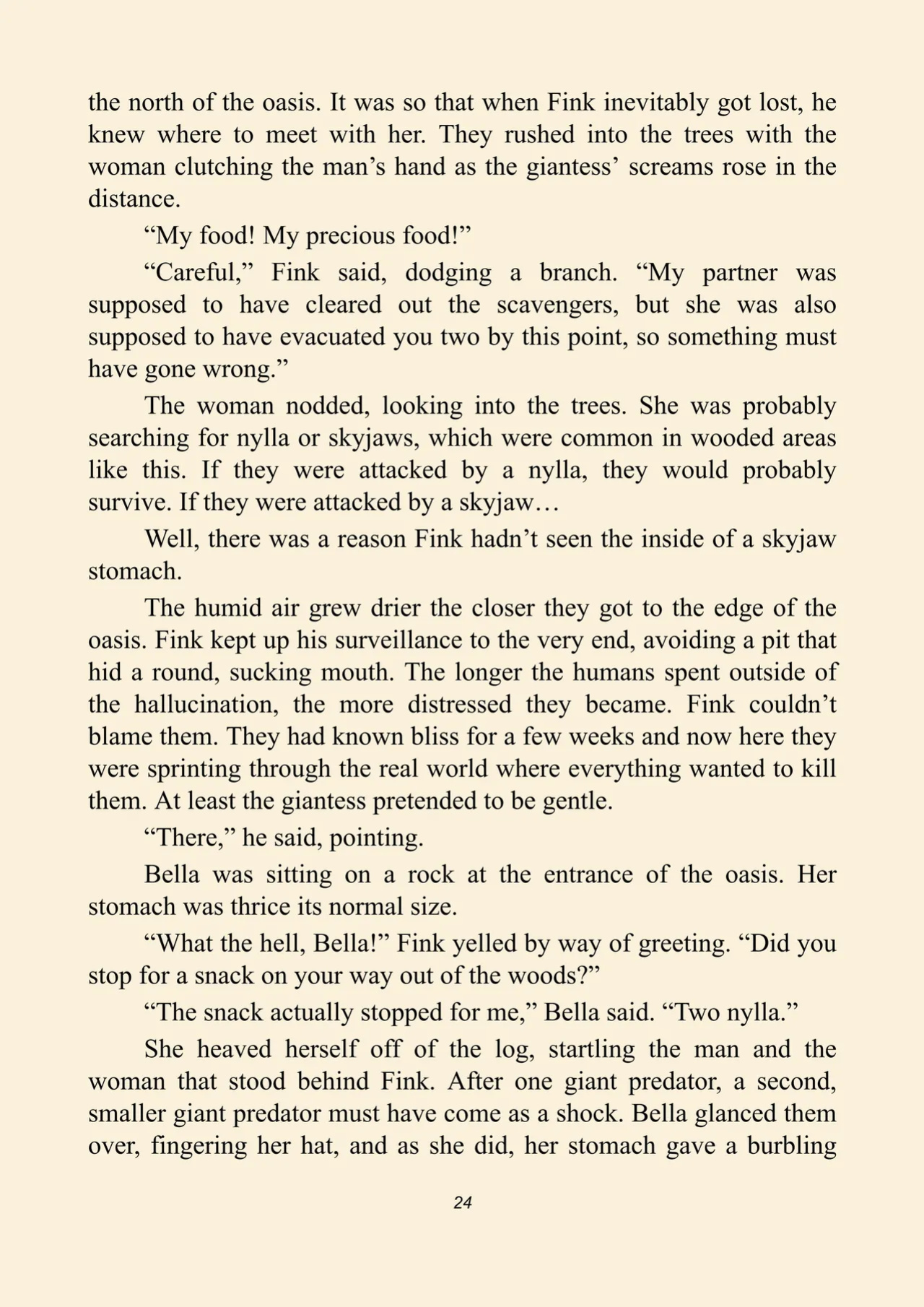 the north of the oasis. It was so that when Fink inevitably got lost, he knew where to meet with her. They rushed into the trees with the woman clutching the man’s hand as the giantess’ screams rose in the distance.

“My food! My precious food!”

“Careful,” Fink said, dodging a branch. “My partner was supposed to have cleared out the scavengers, but she was also supposed to have evacuated you two by this point, so something must have gone wrong.”

The woman nodded, looking into the trees. She was probably searching for nylla or skyjaws, which were common in wooded areas like this. If they were attacked by a nylla, they would probably survive. If they were attacked by a skyjaw…

Well, there was a reason Fink hadn’t seen the inside of a skyjaw stomach.

The humid air grew drier the closer they got to the edge of the oasis. Fink kept up his surveillance to the very end, avoiding a pit that hid a round, sucking mouth. The longer the humans spent outside of the hallucination, the more distressed they became. Fink couldn’t blame them. They had known bliss for a few weeks and now here they were sprinting through the real world where everything wanted to kill them. At least the giantess pretended to be gentle.

“There,” he said, pointing.

Bella was sitting on a rock at the entrance of the oasis. Her stomach was thrice its normal size.

“What the hell, Bella!” Fink yelled by way of greeting. “Did you stop for a snack on your way out of the woods?”

“The snack actually stopped for me,” Bella said. “Two nylla.”

She heaved herself off of the log, startling the man and the woman that stood behind Fink. After one giant predator, a second, smaller giant predator must have come as a shock. Bella glanced them over, fingering her hat, and as she did, her stomach gave a burbling

24